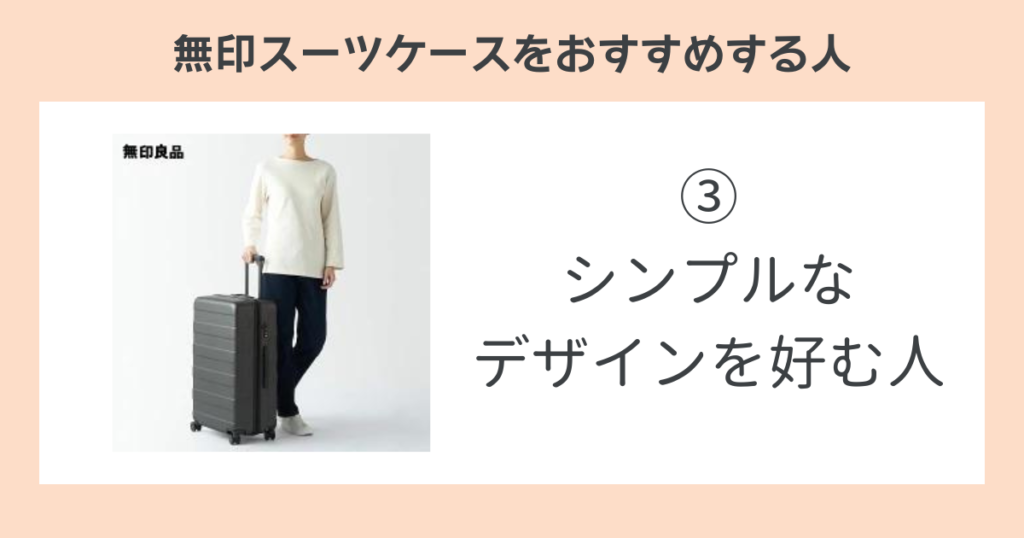 無印スーツケースをおすすめする人

無印良品

③
シンプルな
デザインを好む人